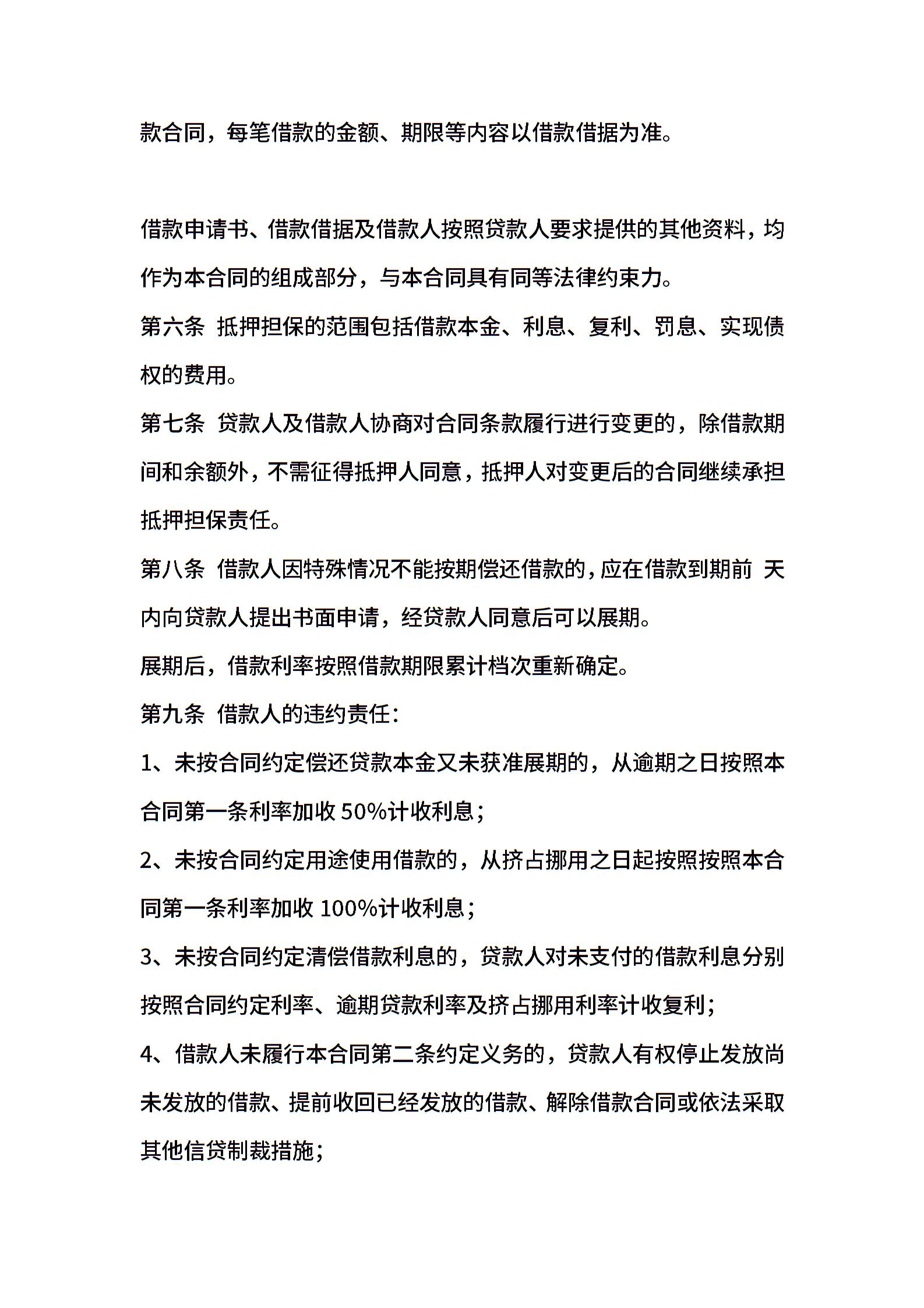 款合同，每笔借款的金额、期限等内容以借款借据为准。

借款申请书、借款借据及借款人按照贷款人要求提供的其他资料，均作为本合同的组成部分，与本合同具有同等法律约束力。

第六条 抵押担保的范围包括借款本金、利息、复利、罚息、实现债权的费用。

第七条 贷款人及借款人协商对合同条款履行进行变更的，除借款期间和余额外，不需征得抵押人同意，抵押人对变更后的合同继续承担抵押担保责任。

第八条 借款人因特殊情况不能按期偿还借款的，应在借款到期前 天内向贷款人提出书面申请，经贷款人同意后可以展期。

展期后，借款利率按照借款期限累计档次重新确定。

第九条 借款人的违约责任：

1、未按合同约定偿还贷款本金又未获准展期的，从逾期之日按照本合同第一条利率加收 50%计收利息；

2、未按合同约定用途使用借款的，从挤占挪用之日起按照按照本合同第一条利率加收 100%计收利息；

3、未按合同约定清偿借款利息的，贷款人对未支付的借款利息分别按照合同约定利率、逾期贷款利率及挤占挪用利率计收复利；

4、借款人未履行本合同第二条约定义务的，贷款人有权停止发放尚未发放的借款、提前收回已经发放的借款、解除借款合同或依法采取其他信贷制裁措施；